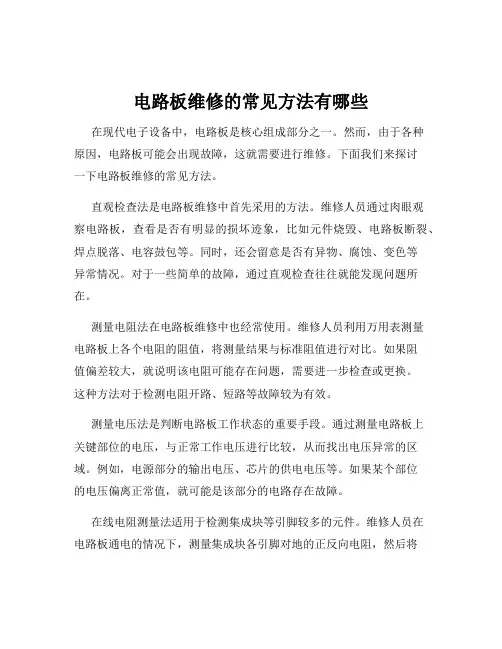 电路板维修的常见方法有哪些

在现代电子设备中，电路板是核心组成部分之一。然而，由于各种原因，电路板可能会出现故障，这就需要进行维修。下面我们来探讨一下电路板维修的常见方法。

直观检查法是电路板维修中首先采用的方法。维修人员通过肉眼观察电路板，查看是否有明显的损坏迹象，比如元件烧毁、电路板断裂、焊点脱落、电容鼓包等。同时，还会留意是否有异物、腐蚀、变色等异常情况。对于一些简单的故障，通过直观检查往往就能发现问题所在。

测量电阻法在电路板维修中也经常使用。维修人员利用万用表测量电路板上各个电阻的阻值，将测量结果与标准阻值进行对比。如果阻值偏差较大，就说明该电阻可能存在问题，需要进一步检查或更换。这种方法对于检测电阻开路、短路等故障较为有效。

测量电压法是判断电路板工作状态的重要手段。通过测量电路板上关键部位的电压，与正常工作电压进行比较，从而找出电压异常的区域。例如，电源部分的输出电压、芯片的供电电压等。如果某个部位的电压偏离正常值，就可能是该部分的电路存在故障。

在线电阻测量法适用于检测集成块等引脚较多的元件。维修人员在电路板通电的情况下，测量集成块各引脚对地的正反向电阻，然后将